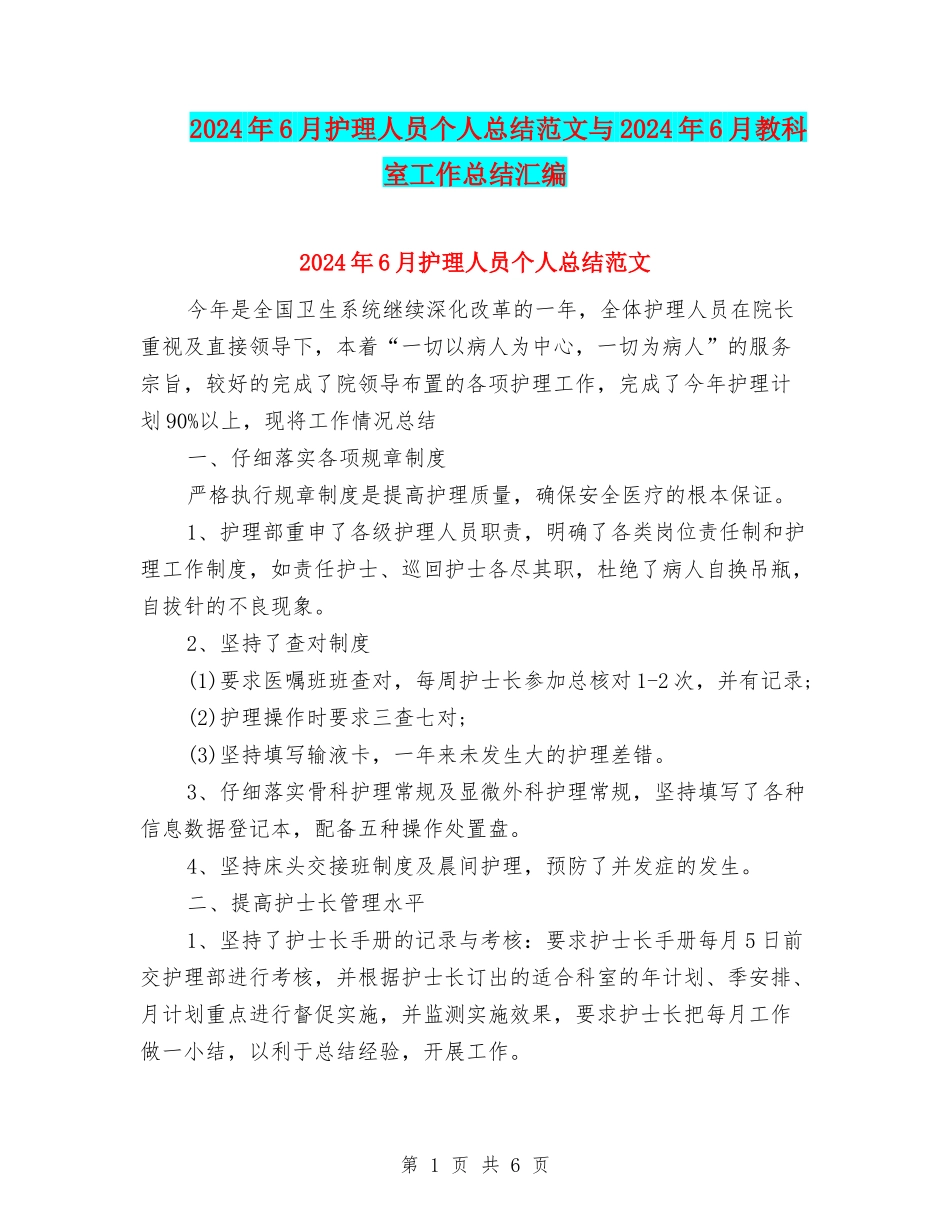 2024年6月护理人员个人总结范文与2024年6月教科室工作总结汇编

2024年6月护理人员个人总结范文

今年是全国卫生系统继续深化改革的一年，全体护理人员在院长重视及直接领导下，本着“一切以病人为中心，一切为病人”的服务宗旨，较好的完成了院领导布置的各项护理工作，完成了今年护理计划90%以上，现将工作情况总结

一、仔细落实各项规章制度

严格执行规章制度是提高护理质量，确保安全医疗的根本保证。

1、护理部重申了各级护理人员职责，明确了各类岗位责任制和护理工作制度，如责任护士、巡回护士各尽其职，杜绝了病人自换吊瓶，自拔针的不良现象。

2、坚持了查对制度

(1)要求医嘱班班查对，每周护士长参加总核对1-2次，并有记录；

(2)护理操作时要求三查七对；

(3)坚持填写输液卡，一年来未发生大的护理差错。

3、仔细落实骨科护理常规及显微外科护理常规，坚持填写了各种信息数据登记本，配备五种操作处置盘。

4、坚持床头交接班制度及晨间护理，预防了并发症的发生。

二、提高护士长管理水平

1、坚持了护士长手册的记录与考核：要求护士长手册每月5日前交护理部进行考核，并根据护士长订出的适合科室的年计划、季安排、月计划重点进行督促实施，并监测实施效果，要求护士长把每月工作做一小结，以利于总结经验，开展工作。

第 1 页 共 6 页